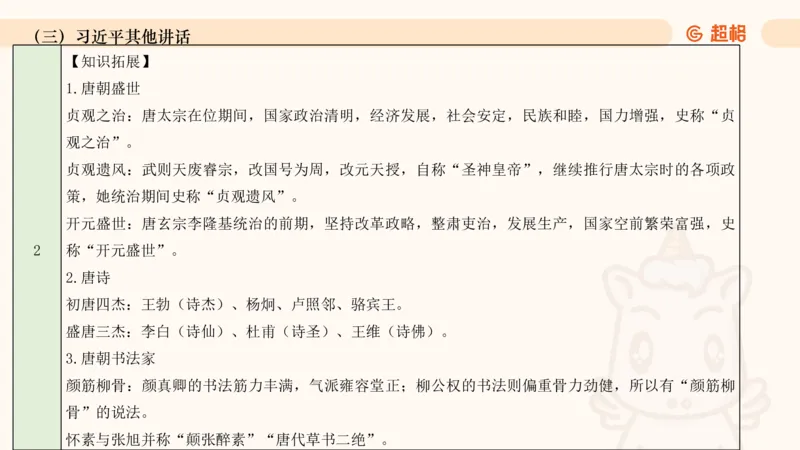 （三）习近平其他讲话

超格

| 2 | 【知识拓展】<br>1.唐朝盛世<br>贞观之治：唐太宗在位期间，国家政治清明，经济发展，社会安定，民族和睦，国力增强，史称“贞观之治”。<br>贞观遗风：武则天废睿宗，改国号为周，改元天授，自称“圣神皇帝”，继续推行唐太宗时的各项政策，她统治期间史称“贞观遗风”。<br>开元盛世：唐玄宗李隆基统治的前期，坚持改革政略，整肃吏治，发展生产，国家空前繁荣富强，史称“开元盛世”。<br>2.唐诗<br>初唐四杰：王勃（诗杰）、杨炯、卢照邻、骆宾王。<br>盛唐三杰：李白（诗仙）、杜甫（诗圣）、王维（诗佛）。<br>3.唐朝书法家<br>颜筋柳骨：颜真卿的书法筋力丰满，气派雍容堂正；柳公权的书法则偏重骨力劲健，所以有“颜筋柳骨”的说法。<br>怀素与张旭并称“颠张醉素”“唐代草书二绝”。 |
|---|---|